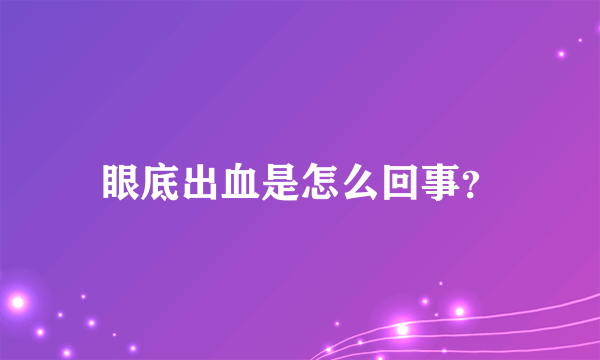 眼底出血是怎么回事?